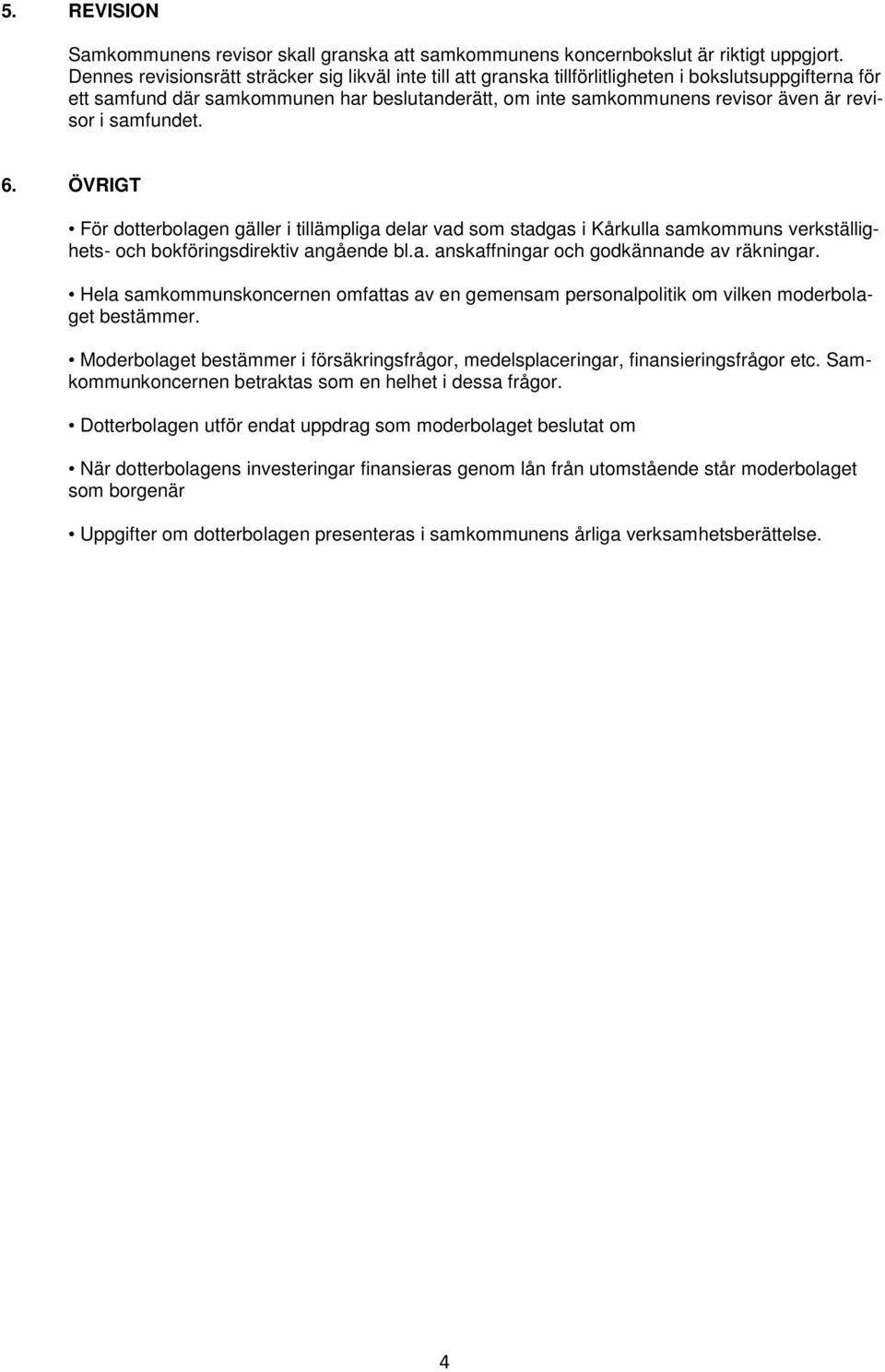 5. REVISION

Samkommunens revisor skall granska att samkommunens koncernbokslut är riktigt uppgjort. Dennes revisionsrätt sträcker sig likväl inte till att granska tillförlitligheten i bokslutsuppgifterna för ett samfund där samkommunen har beslutanderätt, om inte samkommunens revisor även är revisor i samfundet.

6. ÖVRIGT

• För dotterbolagen gäller i tillämpliga delar vad som stadgas i Kårkulla samkommuns verkställighets- och bokföringsdirektiv angående bl.a. anskaffningar och godkännande av räkningar.

• Hela samkommunskoncernen omfattas av en gemensam personalpolitik om vilken moderbolaget bestämmer.

• Moderbolaget bestämmer i försäkringsfrågor, medelsplaceringar, finansieringsfrågor etc. Samkommunkoncernen betraktas som en helhet i dessa frågor.

• Dotterbolagen utför endat uppdrag som moderbolaget beslutat om

• När dotterbolagens investeringar finansieras genom lån från utomstående står moderbolaget som borgenär

• Uppgifter om dotterbolagen presenteras i samkommunens årliga verksamhetsberättelse.

4